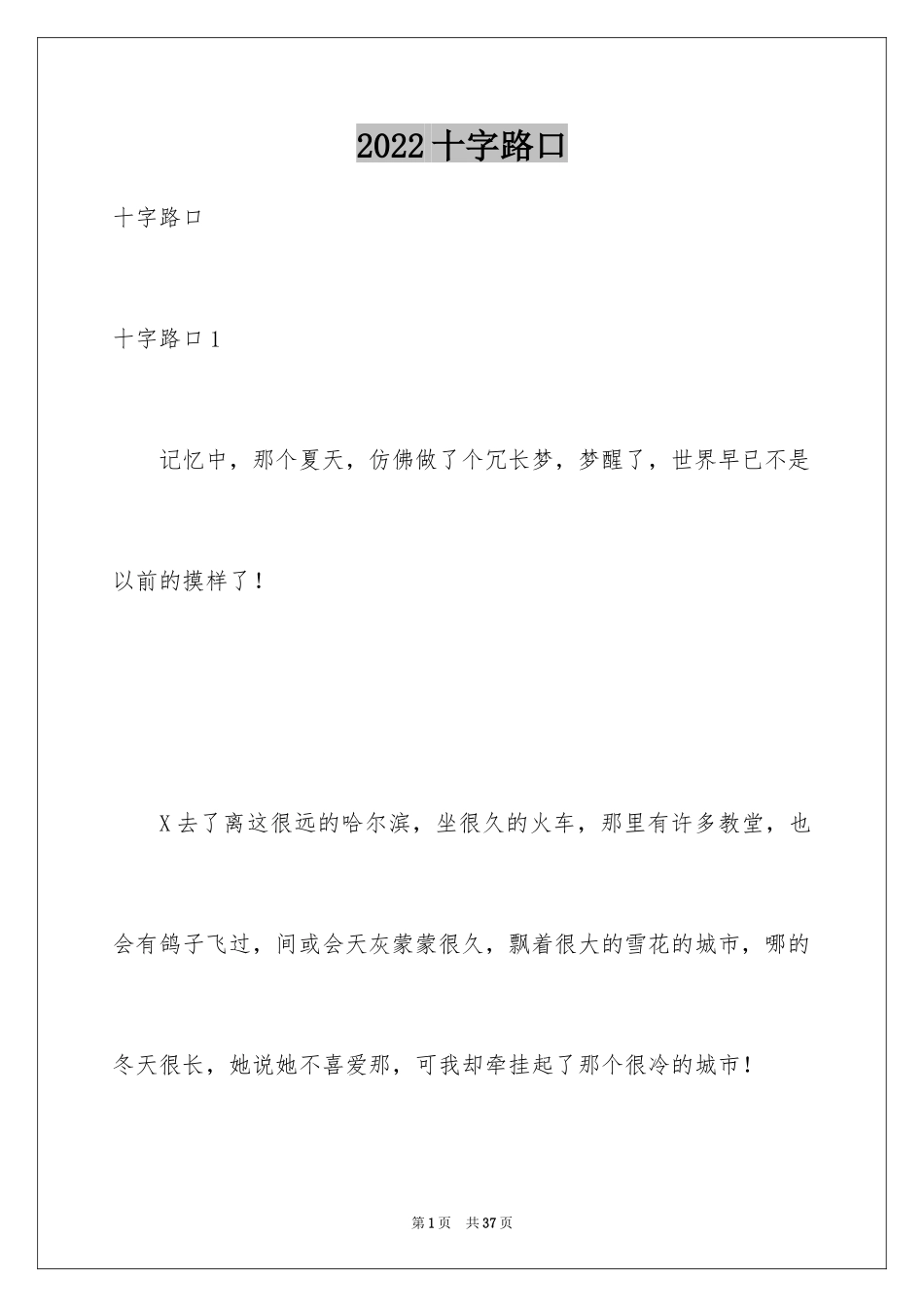 2022 十字路口

十字路口

十字路口 1

记忆中，那个夏天，仿佛做了个冗长梦，梦醒了，世界早已不是以前的摸样了！

X 去了离这很远的哈尔滨，坐很久的火车，那里有许多教堂，也会有鸽子飞过，间或会天灰蒙蒙很久，飘着很大的雪花的城市，哪的冬天很长，她说她不喜爱那，可我却牵挂起了那个很冷的城市！

第 1 页 共 37 页